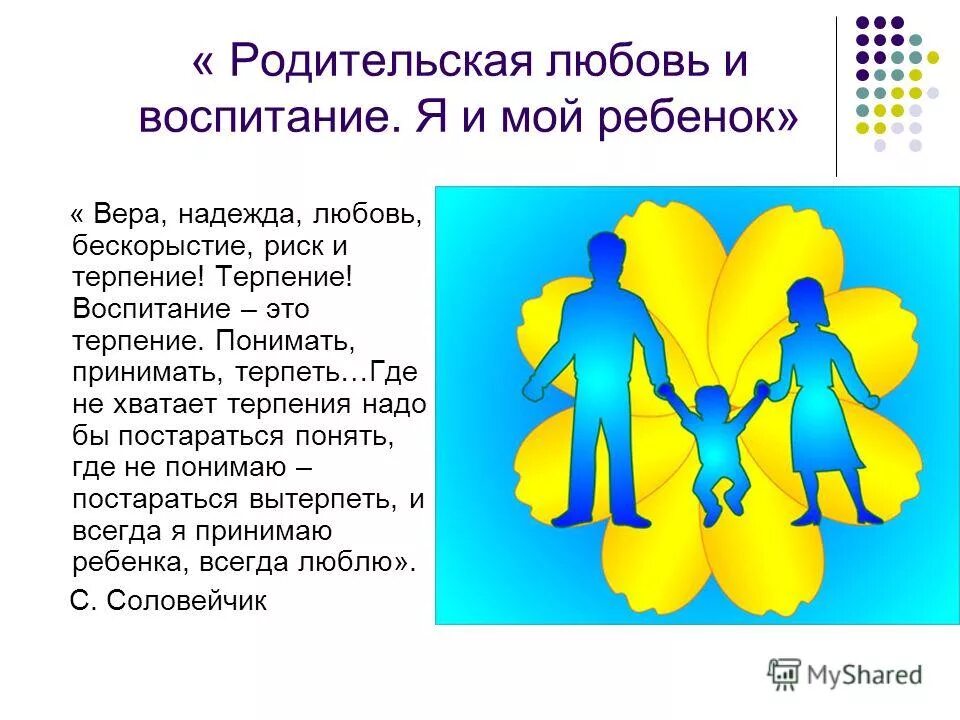 « Родительская любовь и воспитание. Я и мой ребенок»

« Вера, надежда, любовь, бескорыстие, риск и терпение! Терпение! Воспитание – это терпение. Понимать, принимать, терпеть…Где не хватает терпения надо бы постараться понять, где не понимаю – постараться вытерпеть, и всегда я принимаю ребенка, всегда люблю».

С. Соловейчик

MyShared